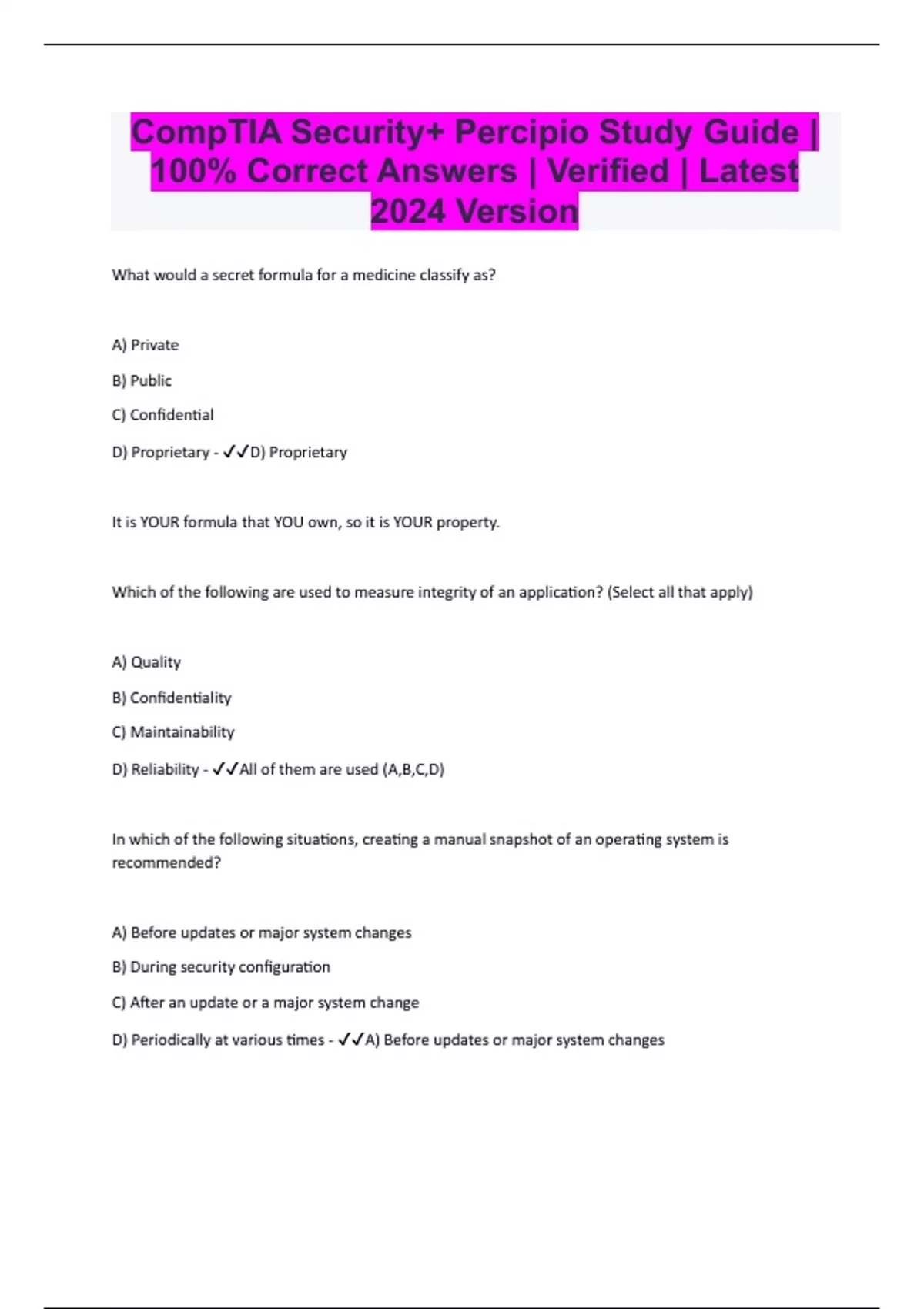 CompTIA Security+ Percipio Study Guide | 100% Correct Answers | Verified | Latest 2024 Version

What would a secret formula for a medicine classify as?

A) Private

B) Public

C) Confidential

D) Proprietary - ✓✓D) Proprietary

It is YOUR formula that YOU own, so it is YOUR property.

Which of the following are used to measure integrity of an application? (Select all that apply)

A) Quality

B) Confidentiality

C) Maintainability

D) Reliability - ✓✓All of them are used (A,B,C,D)

In which of the following situations, creating a manual snapshot of an operating system is recommended?

A) Before updates or major system changes

B) During security configuration

C) After an update or a major system change

D) Periodically at various times - ✓✓A) Before updates or major system changes